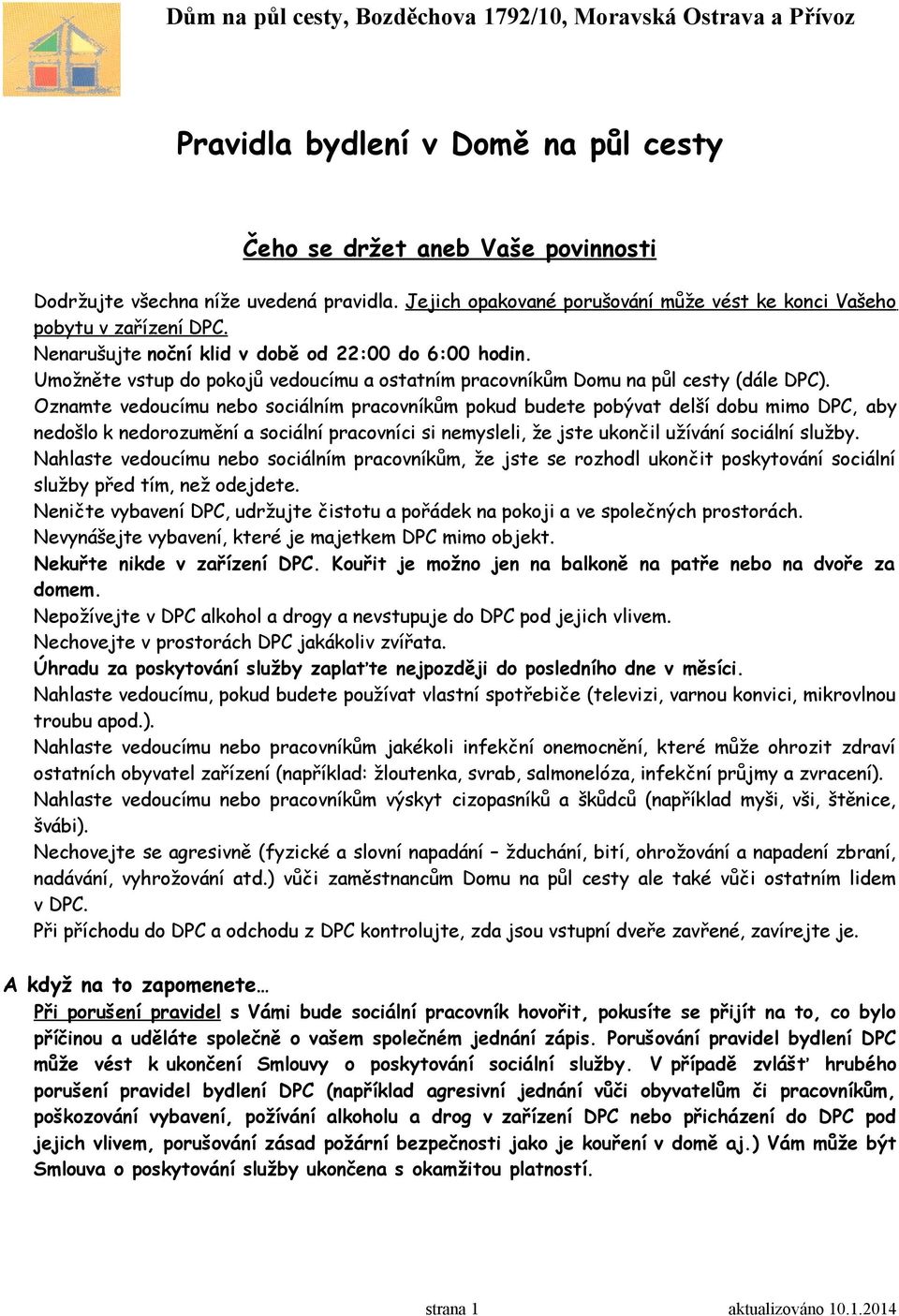 Dům na půl cesty, Bozděchova 1792/10, Moravská Ostrava a Přívoz

Pravidla bydlení v Domě na půl cesty

Čeho se držet aneb Vaše povinnosti

Dodržujte všechna níže uvedená pravidla. Jejich opakované porušování může vést ke konci Vašeho pobytu v zařízení DPC.
Nenarušujte noční klid v době od 22:00 do 6:00 hodin.
Umožněte vstup do pokojů vedoucímu a ostatním pracovníkům Domu na půl cesty (dále DPC).
Oznamte vedoucímu nebo sociálním pracovníkům pokud budete pobývat delší dobu mimo DPC, aby nedošlo k nedorozumění a sociální pracovníci si nemysleli, že jste ukončil užívání sociální služby.
Nahlaste vedoucímu nebo sociálním pracovníkům, že jste se rozhodl ukončit poskytování sociální služby před tím, než odejdete.
Neničte vybavení DPC, udržujte čistotu a pořádek na pokoji a ve společných prostorách.
Nevynášejte vybavení, které je majetkem DPC mimo objekt.
Nekuřte nikde v zařízení DPC. Kouřit je možno jen na balkoně na patře nebo na dvoře za domem.
Nepožívejte v DPC alkohol a drogy a nevstupuje do DPC pod jejich vlivem.
Nechovejte v prostorách DPC jakákoliv zvířata.
Úhradu za poskytování služby zaplaťte nejpozději do posledního dne v měsíci.
Nahlaste vedoucímu, pokud budete používat vlastní spotřebiče (televizi, varnou konvici, mikrovlnou troubu apod.).
Nahlaste vedoucímu nebo pracovníkům jakékoli infekční onemocnění, které může ohrozit zdraví ostatních obyvatel zařízení (například: žloutenka, svrab, salmonelóza, infekční průjmy a zvracení).
Nahlaste vedoucímu nebo pracovníkům výskyt cizopasníků a škůdců (například myši, vši, štěnice, švábi).
Nechovejte se agresivně (fyzické a slovní napadání – žduchání, bití, ohrožování a napadení zbraní, nadávání, vyhrožování atd.) vůči zaměstnancům Domu na půl cesty ale také vůči ostatním lidem v DPC.
Při příchodu do DPC a odchodu z DPC kontrolujte, zda jsou vstupní dveře zavřené, zavírejte je.

A když na to zapomenete…
Při porušení pravidel s Vámi bude sociální pracovník hovořit, pokusíte se přijít na to, co bylo příčinou a uděláte společně o vašem společném jednání zápis. Porušování pravidel bydlení DPC může vést k ukončení Smlouvy o poskytování sociální služby. V případě zvlášť hrubého porušení pravidel bydlení DPC (například agresivní jednání vůči obyvatelům či pracovníkům, poškozování vybavení, požívání alkoholu a drog v zařízení DPC nebo přicházení do DPC pod jejich vlivem, porušování zásad požární bezpečnosti jako je kouření v domě aj.) Vám může být Smlouva o poskytování služby ukončena s okamžitou platností.

strana 1 aktualizováno 10.1.2014